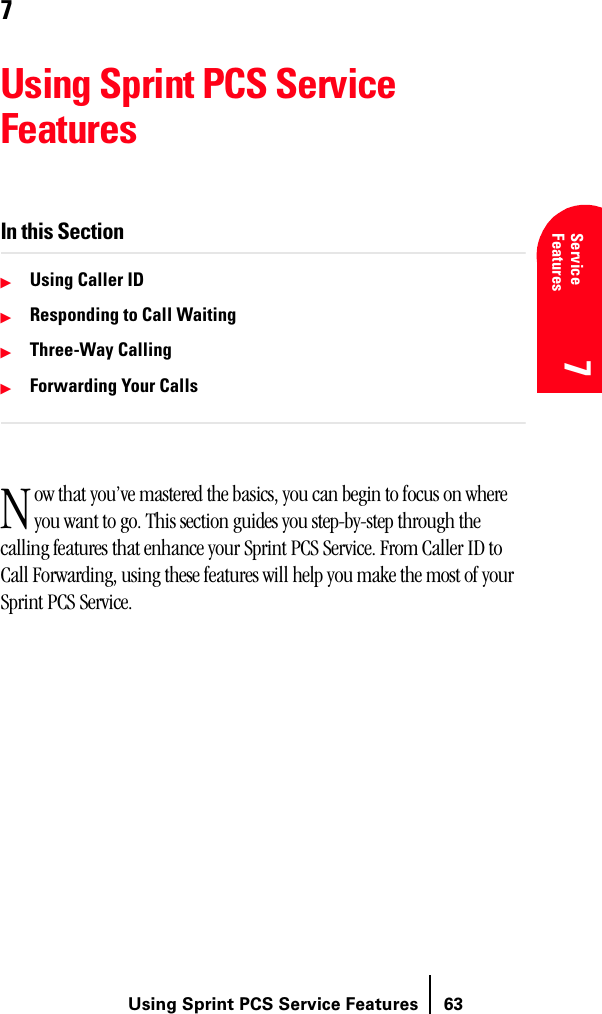 7

Using Sprint PCS Service Features

In this Section

Using Caller ID

Responding to Call Waiting

Three-Way Calling

Forwarding Your Calls

Service Features

7

Now that you've mastered the basics, you can begin to focus on where you want to go. This section guides you step-by-step through the calling features that enhance your Sprint PCS Service. From Caller ID to Call Forwarding, using these features will help you make the most of your Sprint PCS Service.

Using Sprint PCS Service Features 63